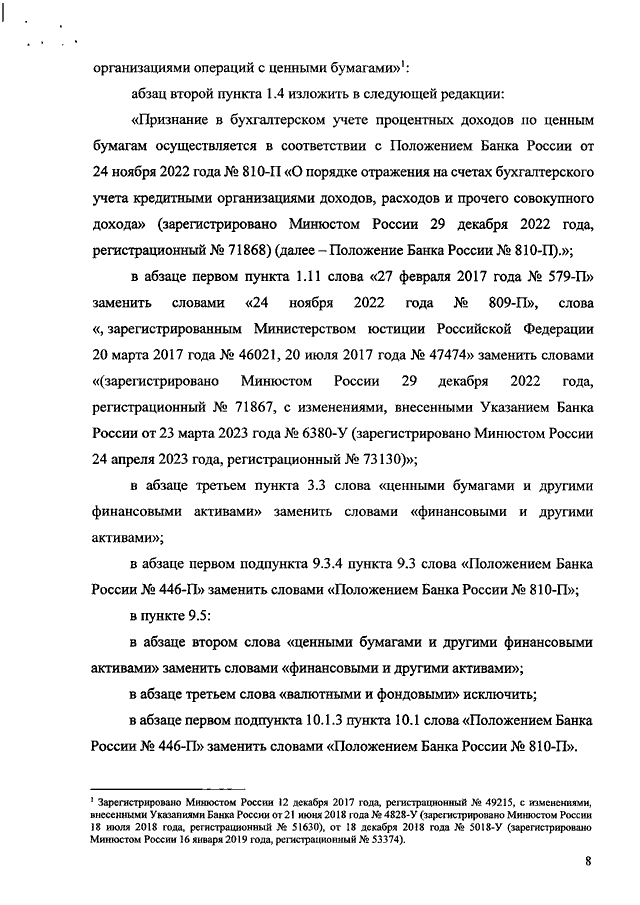 организациями операций с ценными бумагами»$^1$:

абзац второй пункта 1.4 изложить в следующей редакции:

«Признание в бухгалтерском учете процентных доходов по ценным бумагам осуществляется в соответствии с Положением Банка России от 24 ноября 2022 года № 810-П «О порядке отражения на счетах бухгалтерского учета кредитными организациями доходов, расходов и прочего совокупного дохода» (зарегистрировано Минюстом России 29 декабря 2022 года, регистрационный № 71868) (далее – Положение Банка России № 810-П).»;

в абзаце первом пункта 1.11 слова «27 февраля 2017 года № 579-П» заменить словами «24 ноября 2022 года № 809-П», слова «, зарегистрированным Министерством юстиции Российской Федерации 20 марта 2017 года № 46021, 20 июля 2017 года № 47474» заменить словами «(зарегистрировано Минюстом России 29 декабря 2022 года, регистрационный № 71867, с изменениями, внесенными Указанием Банка России от 23 марта 2023 года № 6380-У (зарегистрировано Минюстом России 24 апреля 2023 года, регистрационный № 73130)»;

в абзаце третьем пункта 3.3 слова «ценными бумагами и другими финансовыми активами» заменить словами «финансовыми и другими активами»;

в абзаце первом подпункта 9.3.4 пункта 9.3 слова «Положением Банка России № 446-П» заменить словами «Положением Банка России № 810-П»;

в пункте 9.5:

в абзаце втором слова «ценными бумагами и другими финансовыми активами» заменить словами «финансовыми и другими активами»;

в абзаце третьем слова «валютными и фондовыми» исключить;

в абзаце первом подпункта 10.1.3 пункта 10.1 слова «Положением Банка России № 446-П» заменить словами «Положением Банка России № 810-П».

$^1$ Зарегистрировано Минюстом России 12 декабря 2017 года, регистрационный № 49215, с изменениями, внесенными Указаниями Банка России от 21 июня 2018 года № 4828-У (зарегистрировано Минюстом России 18 июля 2018 года, регистрационный № 51630), от 18 декабря 2018 года № 5018-У (зарегистрировано Минюстом России 16 января 2019 года, регистрационный № 53374).

8